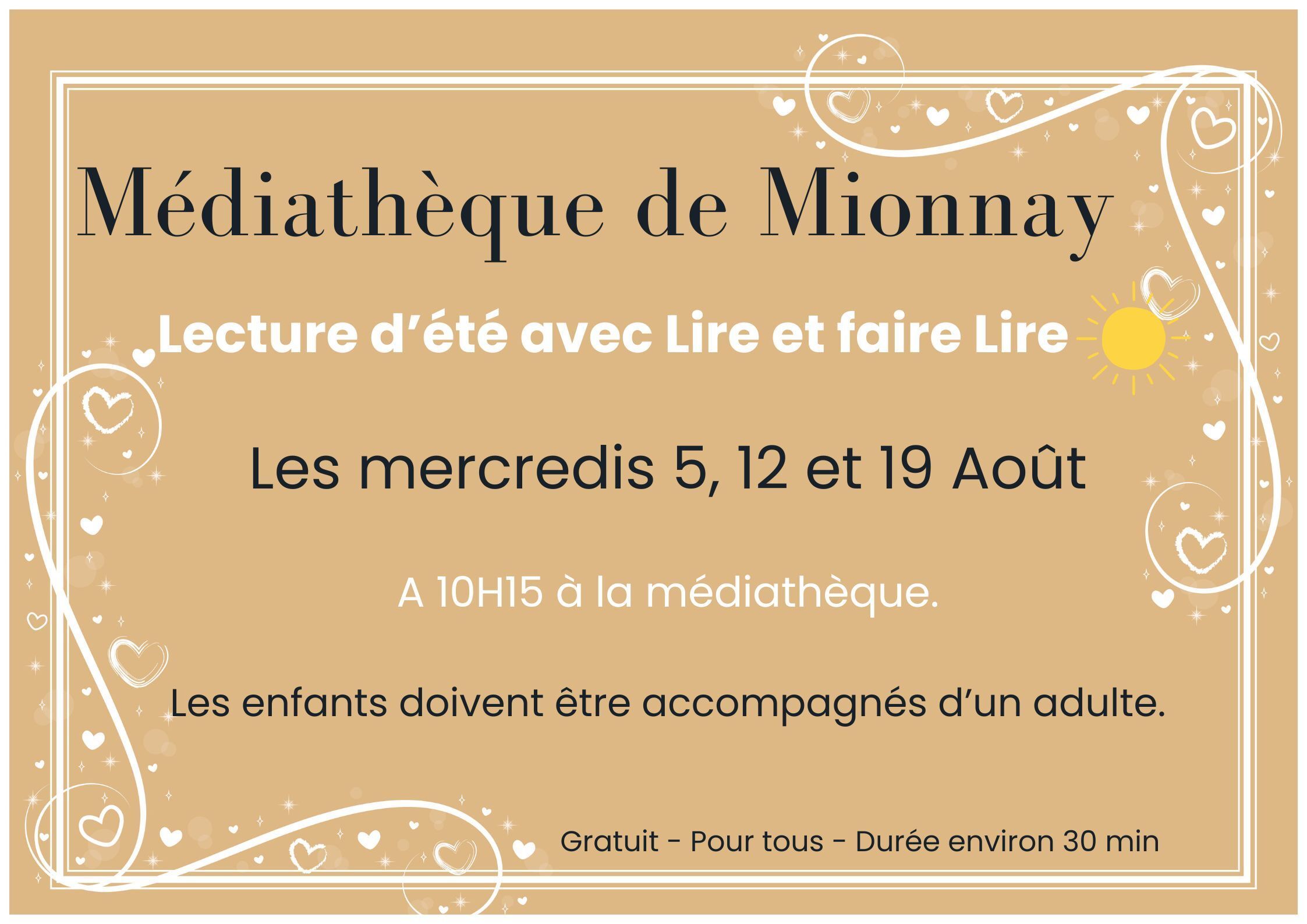 Médiathèque de Mionnay

Lecture d'été avec Lire et faire Lire

Les mercredis 5, 12 et 19 Août

A 10H15 à la médiathèque.

Les enfants doivent être accompagnés d'un adulte.

Gratuit - Pour tous - Durée environ 30 min